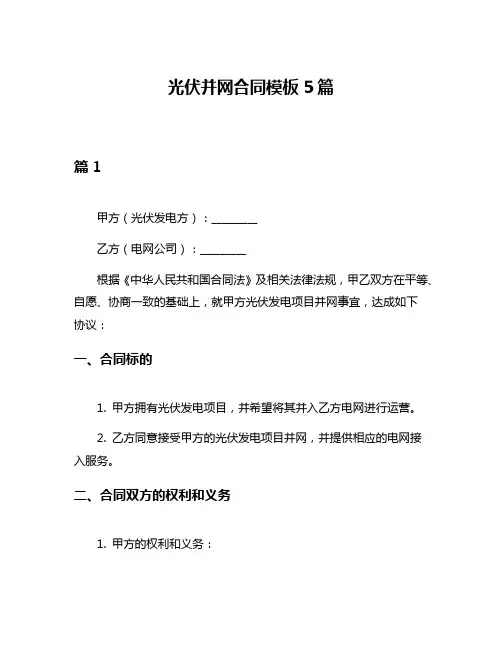 光伏并网合同模板 5 篇

篇 1

甲方（光伏发电方）：________

乙方（电网公司）：________

根据《中华人民共和国合同法》及相关法律法规，甲乙双方在平等、自愿、协商一致的基础上，就甲方光伏发电项目并网事宜，达成如下协议：

一、合同标的

1. 甲方拥有光伏发电项目，并希望将其并入乙方电网进行运营。

2. 乙方同意接受甲方的光伏发电项目并网，并提供相应的电网接入服务。

二、合同双方的权利和义务

1. 甲方的权利和义务：